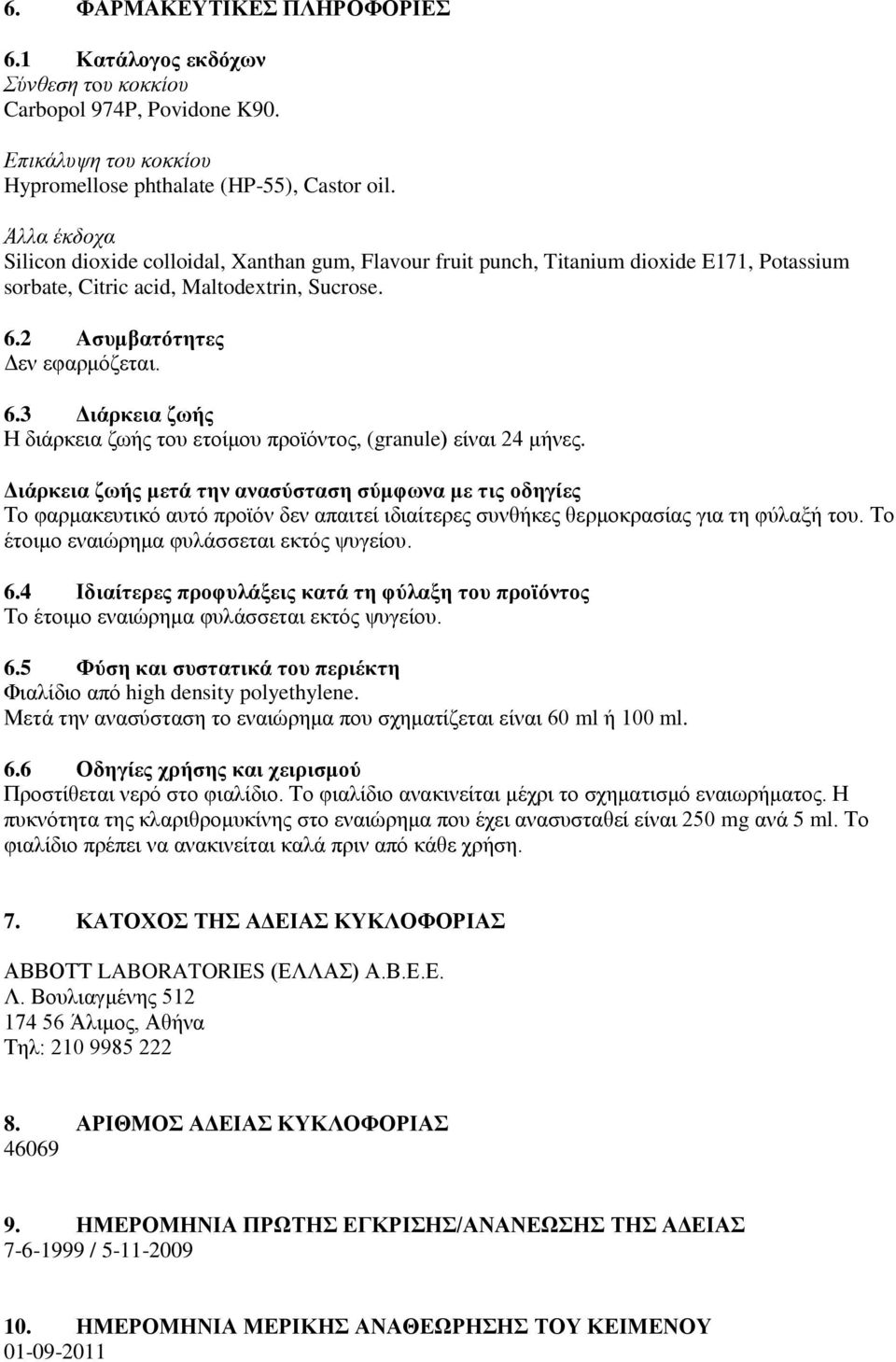 6. ΦΑΡΜΑΚΕΥΤΙΚΕΣ ΠΛΗΡΟΦΟΡΙΕΣ

6.1 Κατάλογος εκδόχων
Σύνθεση του κοκκίου
Carbopol 974P, Povidone K90.

Επικάλυψη του κοκκίου
Hypromellose phthalate (HP-55), Castor oil.

Άλλα έκδοχα
Silicon dioxide colloidal, Xanthan gum, Flavour fruit punch, Titanium dioxide E171, Potassium sorbate, Citric acid, Maltodextrin, Sucrose.

6.2 Ασυμβατότητες
Δεν εφαρμόζεται.

6.3 Διάρκεια ζωής
Η διάρκεια ζωής του ετοίμου προϊόντος, (granule) είναι 24 μήνες.

Διάρκεια ζωής μετά την ανασύσταση σύμφωνα με τις οδηγίες
Το φαρμακευτικό αυτό προϊόν δεν απαιτεί ιδιαίτερες συνθήκες θερμοκρασίας για τη φύλαξή του. Το έτοιμο εναιώρημα φυλάσσεται εκτός ψυγείου.

6.4 Ιδιαίτερες προφυλάξεις κατά τη φύλαξη του προϊόντος
Το έτοιμο εναιώρημα φυλάσσεται εκτός ψυγείου.

6.5 Φύση και συστατικά του περιέκτη
Φιαλίδιο από high density polyethylene.
Μετά την ανασύσταση το εναιώρημα που σχηματίζεται είναι 60 ml ή 100 ml.

6.6 Οδηγίες χρήσης και χειρισμού
Προστίθεται νερό στο φιαλίδιο. Το φιαλίδιο ανακινείται μέχρι το σχηματισμό εναιωρήματος. Η πυκνότητα της κλαριθρομυκίνης στο εναιώρημα που έχει ανασυσταθεί είναι 250 mg ανά 5 ml. Το φιαλίδιο πρέπει να ανακινείται καλά πριν από κάθε χρήση.

7. ΚΑΤΟΧΟΣ ΤΗΣ ΑΔΕΙΑΣ ΚΥΚΛΟΦΟΡΙΑΣ

ABBOTT LABORATORIES (ΕΛΛΑΣ) Α.Β.Ε.Ε.
Λ. Βουλιαγμένης 512
174 56 Άλιμος, Αθήνα
Τηλ: 210 9985 222

8. ΑΡΙΘΜΟΣ ΑΔΕΙΑΣ ΚΥΚΛΟΦΟΡΙΑΣ
46069

9. ΗΜΕΡΟΜΗΝΙΑ ΠΡΩΤΗΣ ΕΓΚΡΙΣΗΣ/ΑΝΑΝΕΩΣΗΣ ΤΗΣ ΑΔΕΙΑΣ
7-6-1999 / 5-11-2009

10. ΗΜΕΡΟΜΗΝΙΑ ΜΕΡΙΚΗΣ ΑΝΑΘΕΩΡΗΣΗΣ ΤΟΥ ΚΕΙΜΕΝΟΥ
01-09-2011